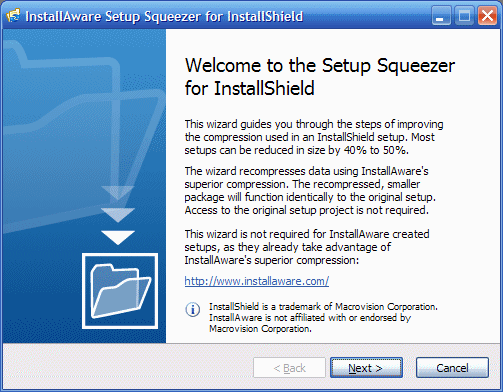 InstallAware Setup Squeezer for InstallShield

Welcome to the Setup Squeezer for InstallShield

This wizard guides you through the steps of improving the compression used in an InstallShield setup. Most setups can be reduced in size by 40% to 50%.

The wizard recompresses data using InstallAware's superior compression. The recompressed, smaller package will function identically to the original setup. Access to the original setup project is not required.

This wizard is not required for InstallAware created setups, as they already take advantage of InstallAware's superior compression:

http://www.installaware.com/

InstallShield is a trademark of Macrovision Corporation. InstallAware is not affiliated with or endorsed by Macrovision Corporation.

< Back

Next >

Cancel